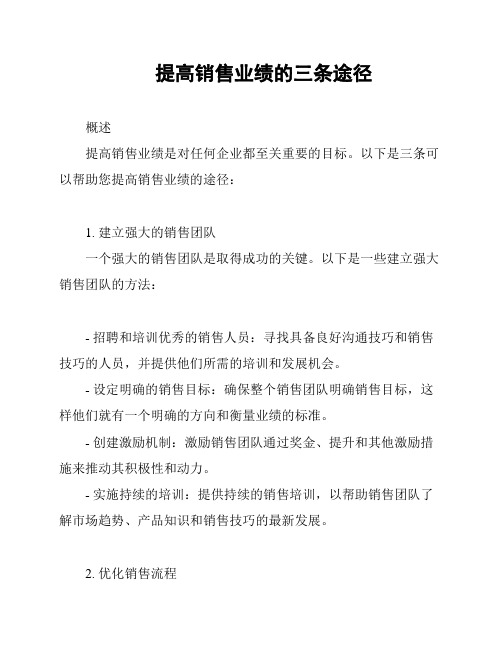 提高销售业绩的三条途径

概述

提高销售业绩是对任何企业都至关重要的目标。以下是三条可以帮助您提高销售业绩的途径：

1. 建立强大的销售团队

一个强大的销售团队是取得成功的关键。以下是一些建立强大销售团队的方法：

- 招聘和培训优秀的销售人员：寻找具备良好沟通技巧和销售技巧的人员，并提供他们所需的培训和发展机会。

- 设定明确的销售目标：确保整个销售团队明确销售目标，这样他们就有一个明确的方向和衡量业绩的标准。

- 创建激励机制：激励销售团队通过奖金、提升和其他激励措施来推动其积极性和动力。

- 实施持续的培训：提供持续的销售培训，以帮助销售团队了解市场趋势、产品知识和销售技巧的最新发展。

2. 优化销售流程